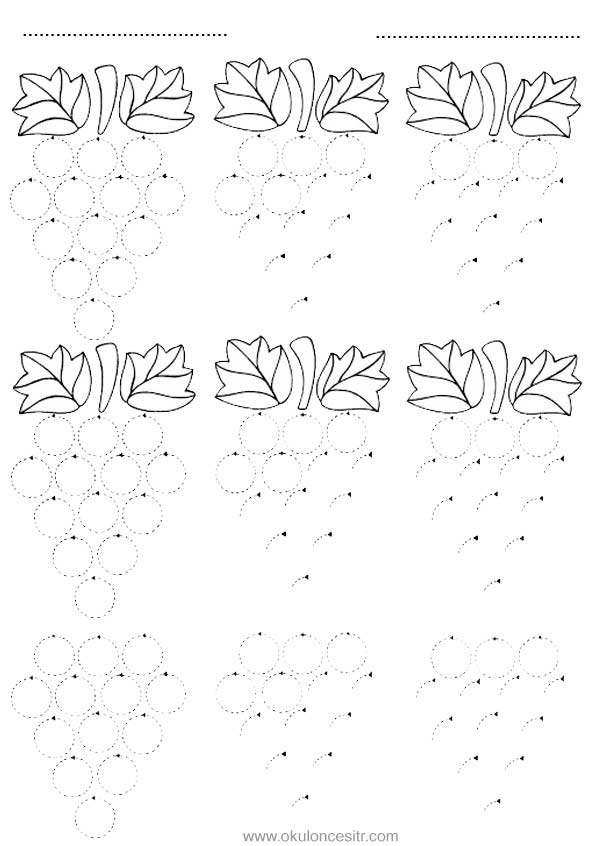 ____ ____

www.okuloncesitr.com